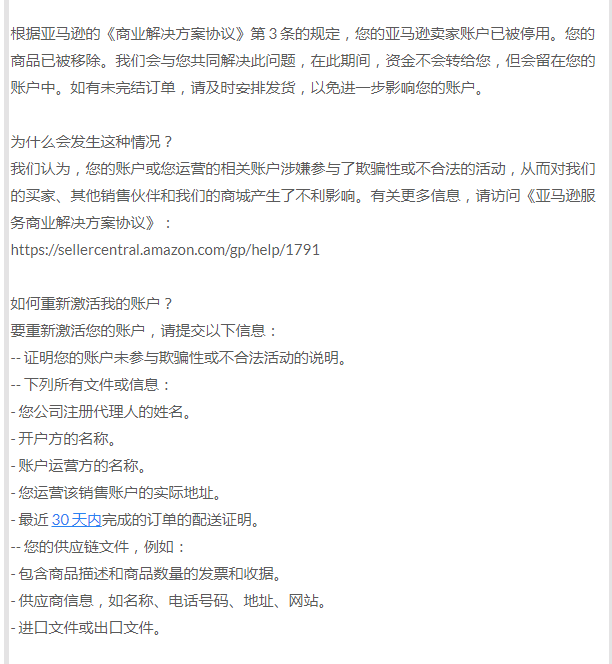 根据亚马逊的《商业解决方案协议》第 3 条的规定，您的亚马逊卖家账户已被停用。您的商品已被移除。我们会与您共同解决此问题，在此期间，资金不会转给您，但会留在您的账户中。如有未完结订单，请及时安排发货，以免进一步影响您的账户。

为什么会发生这种情况？
我们认为，您的账户或您运营的相关账户涉嫌参与了欺骗性或不合法的活动，从而对我们的买家、其他销售伙伴和我们的商城产生了不利影响。有关更多信息，请访问《亚马逊服务商业解决方案协议》：
https://sellercentral.amazon.com/gp/help/1791

如何重新激活我的账户？
要重新激活您的账户，请提交以下信息：
-- 证明您的账户未参与欺骗性或不合法活动的说明。
-- 下列所有文件或信息：
- 您公司注册代理人的姓名。
- 开户方的名称。
- 账户运营方的名称。
- 您运营该销售账户的实际地址。
- 最近 30 天内完成的订单的配送证明。
-- 您的供应链文件，例如：
- 包含商品描述和商品数量的发票和收据。
- 供应商信息，如名称、电话号码、地址、网站。
- 进口文件或出口文件。